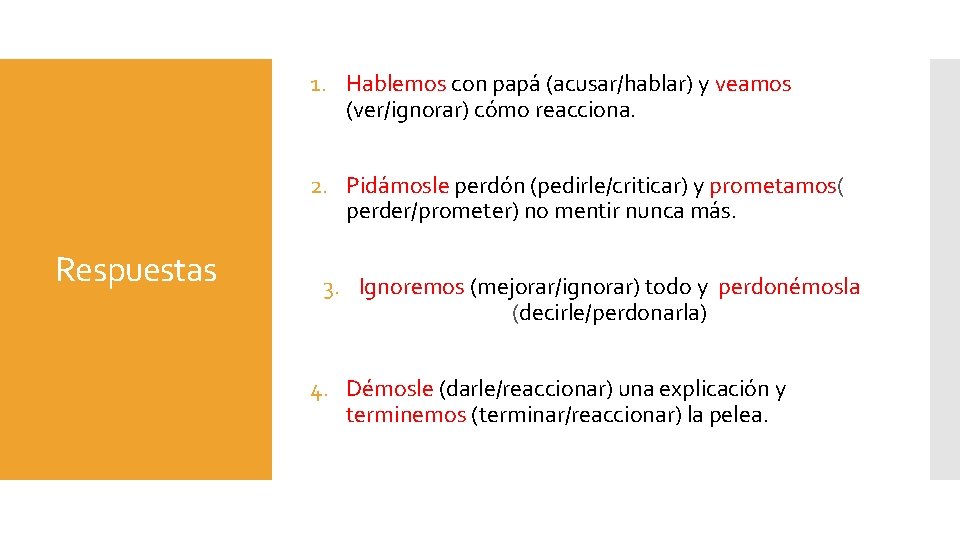 Respuestas

1. Hablemos con papá (acusar/hablar) y veamos (ver/ignorar) cómo reacciona.

2. Pidámosle perdón (pedirle/criticar) y prometamos( perder/prometer) no mentir nunca más.

3. Ignoremos (mejorar/ignorar) todo y perdonémosla (decirle/perdonarla)

4. Démosle (darle/reaccionar) una explicación y terminemos (terminar/reaccionar) la pelea.